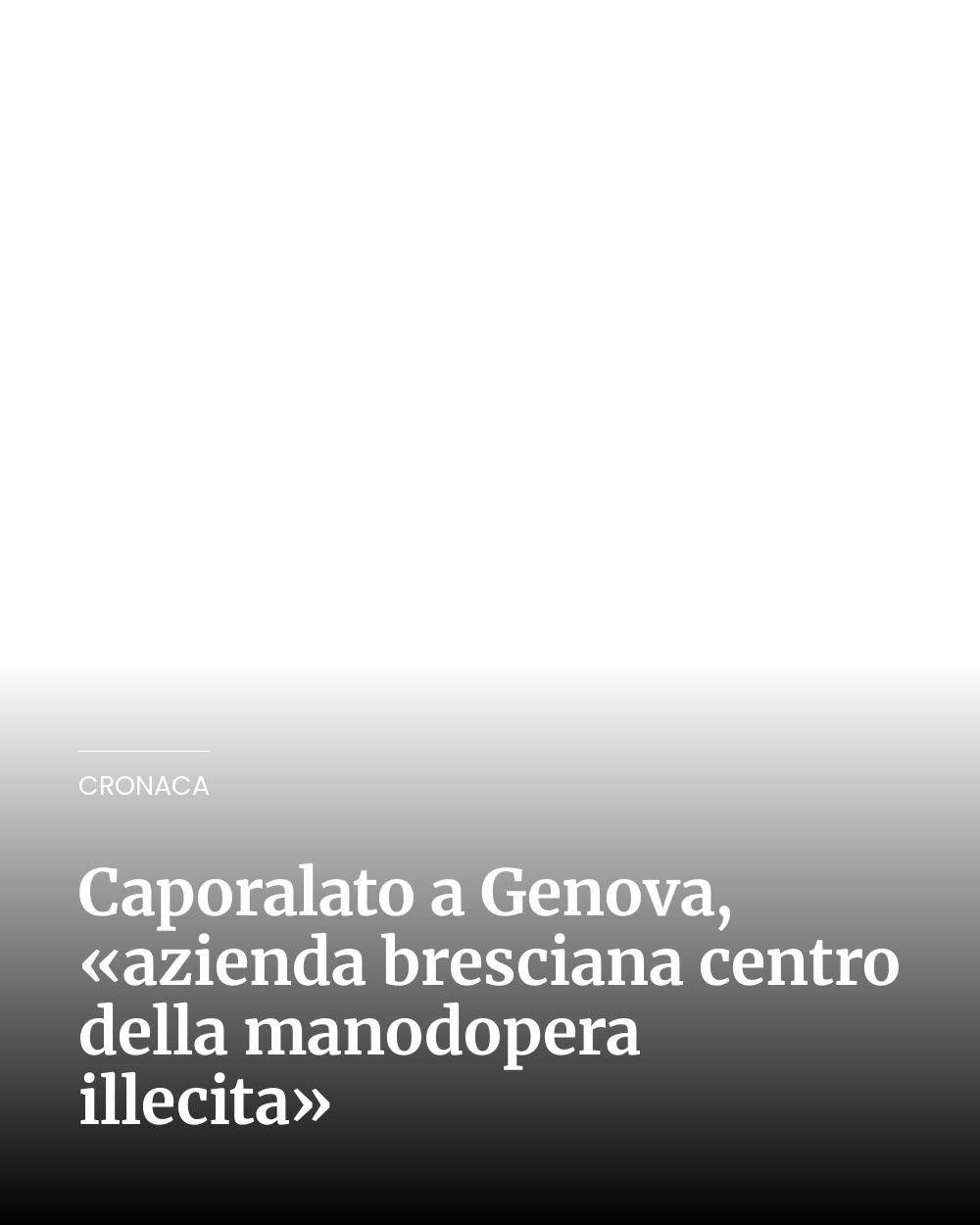 CRONACA

Caporalato a Genova, «azienda bresciana centro della manodopera illecita»